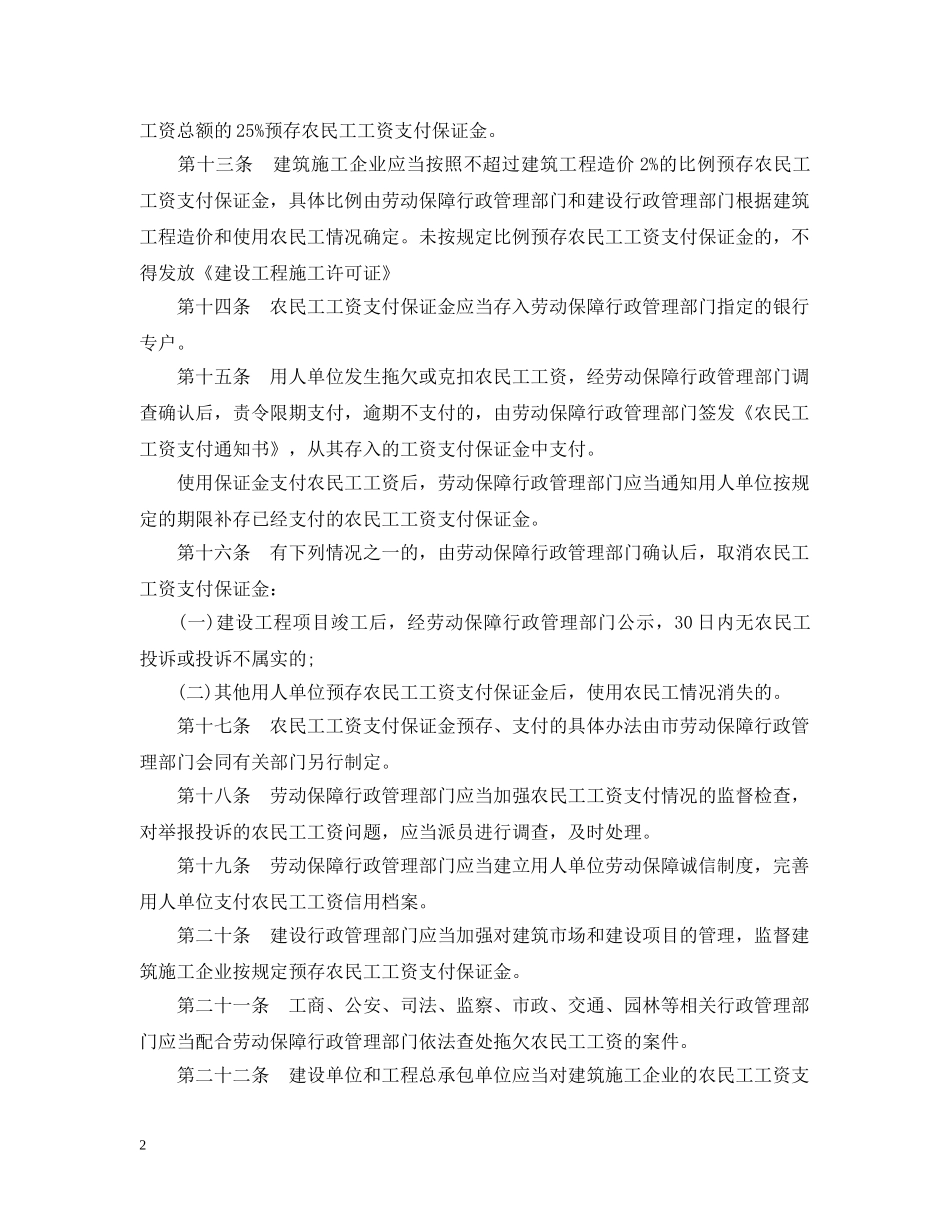 工资总额的 25%预存农民工工资支付保证金。

第十三条　建筑施工企业应当按照不超过建筑工程造价 2%的比例预存农民工工资支付保证金，具体比例由劳动保障行政管理部门和建设行政管理部门根据建筑工程造价和使用农民工情况确定。未按规定比例预存农民工工资支付保证金的，不得发放《建设工程施工许可证》

第十四条　农民工工资支付保证金应当存入劳动保障行政管理部门指定的银行专户。

第十五条　用人单位发生拖欠或克扣农民工工资，经劳动保障行政管理部门调查确认后，责令限期支付，逾期不支付的，由劳动保障行政管理部门签发《农民工工资支付通知书》，从其存入的工资支付保证金中支付。

使用保证金支付农民工工资后，劳动保障行政管理部门应当通知用人单位按规定的期限补存已经支付的农民工工资支付保证金。

第十六条　有下列情况之一的，由劳动保障行政管理部门确认后，取消农民工工资支付保证金：

(一)建设工程项目竣工后，经劳动保障行政管理部门公示，30 日内无农民工投诉或投诉不属实的;

(二)其他用人单位预存农民工工资支付保证金后，使用农民工情况消失的。

第十七条　农民工工资支付保证金预存、支付的具体办法由市劳动保障行政管理部门会同有关部门另行制定。

第十八条　劳动保障行政管理部门应当加强农民工工资支付情况的监督检查，对举报投诉的农民工工资问题，应当派员进行调查，及时处理。

第十九条　劳动保障行政管理部门应当建立用人单位劳动保障诚信制度，完善用人单位支付农民工工资信用档案。

第二十条　建设行政管理部门应当加强对建筑市场和建设项目的管理，监督建筑施工企业按规定预存农民工工资支付保证金。

第二十一条　工商、公安、司法、监察、市政、交通、园林等相关行政管理部门应当配合劳动保障行政管理部门依法查处拖欠农民工工资的案件。

第二十二条　建设单位和工程总承包单位应当对建筑施工企业的农民工工资支

2